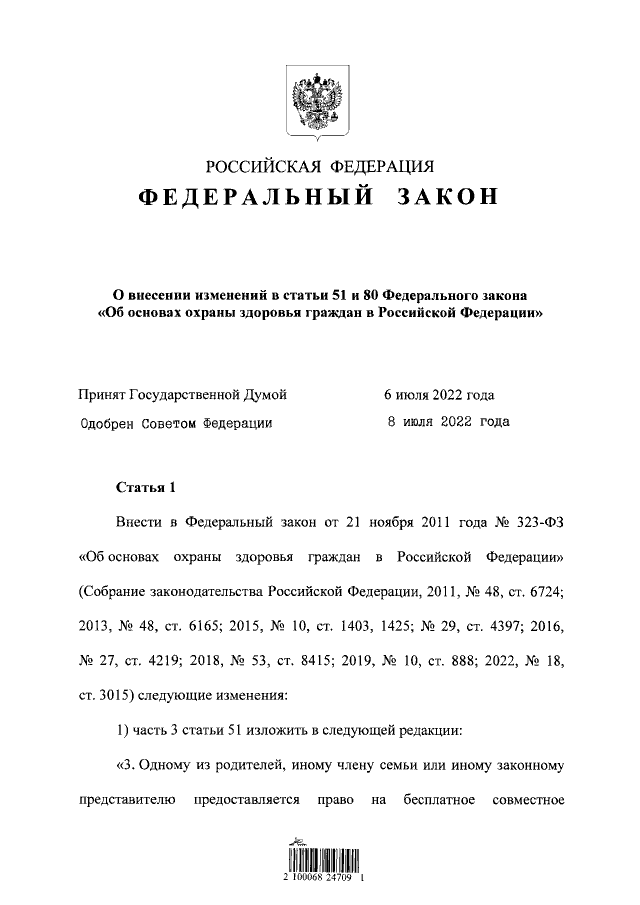 РОССИЙСКАЯ ФЕДЕРАЦИЯ

ФЕДЕРАЛЬНЫЙ ЗАКОН

О внесении изменений в статьи 51 и 80 Федерального закона «Об основах охраны здоровья граждан в Российской Федерации»

Принят Государственной Думой 6 июля 2022 года

Одобрен Советом Федерации 8 июля 2022 года

Статья 1

Внести в Федеральный закон от 21 ноября 2011 года № 323-ФЗ «Об основах охраны здоровья граждан в Российской Федерации» (Собрание законодательства Российской Федерации, 2011, № 48, ст. 6724; 2013, № 48, ст. 6165; 2015, № 10, ст. 1403, 1425; № 29, ст. 4397; 2016, № 27, ст. 4219; 2018, № 53, ст. 8415; 2019, № 10, ст. 888; 2022, № 18, ст. 3015) следующие изменения:

1) часть 3 статьи 51 изложить в следующей редакции:

«3. Одному из родителей, иному члену семьи или иному законному представителю предоставляется право на бесплатное совместное

2 100068 24709 1